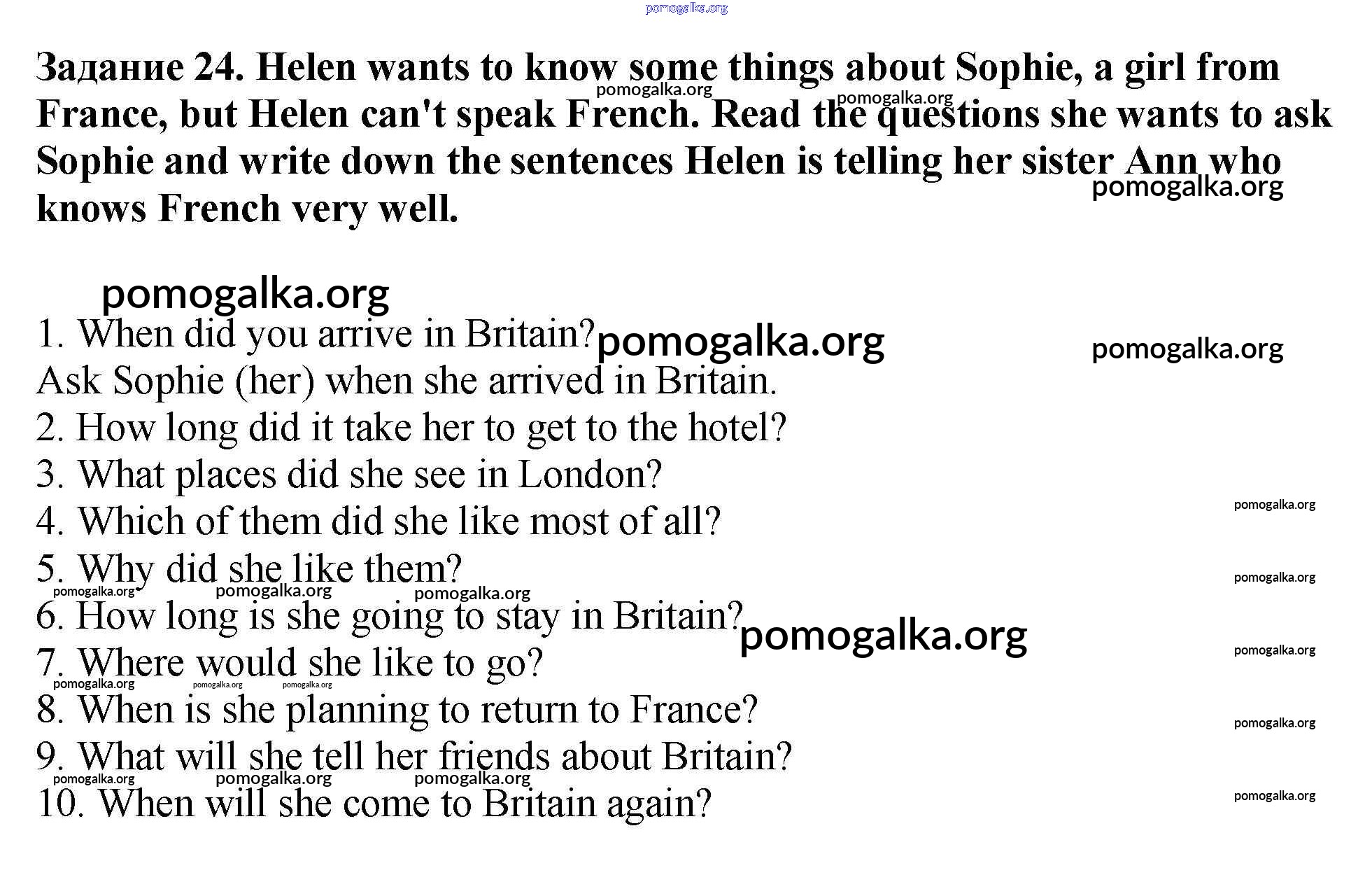 Задание 24. Helen wants to know some things about Sophie, a girl from France, but Helen can't speak French. Read the questions she wants to ask Sophie and write down the sentences Helen is telling her sister Ann who knows French very well.

1. When did you arrive in Britain?
Ask Sophie (her) when she arrived in Britain.
2. How long did it take her to get to the hotel?
3. What places did she see in London?
4. Which of them did she like most of all?
5. Why did she like them?
6. How long is she going to stay in Britain?
7. Where would she like to go?
8. When is she planning to return to France?
9. What will she tell her friends about Britain?
10. When will she come to Britain again?

pomogalka.org